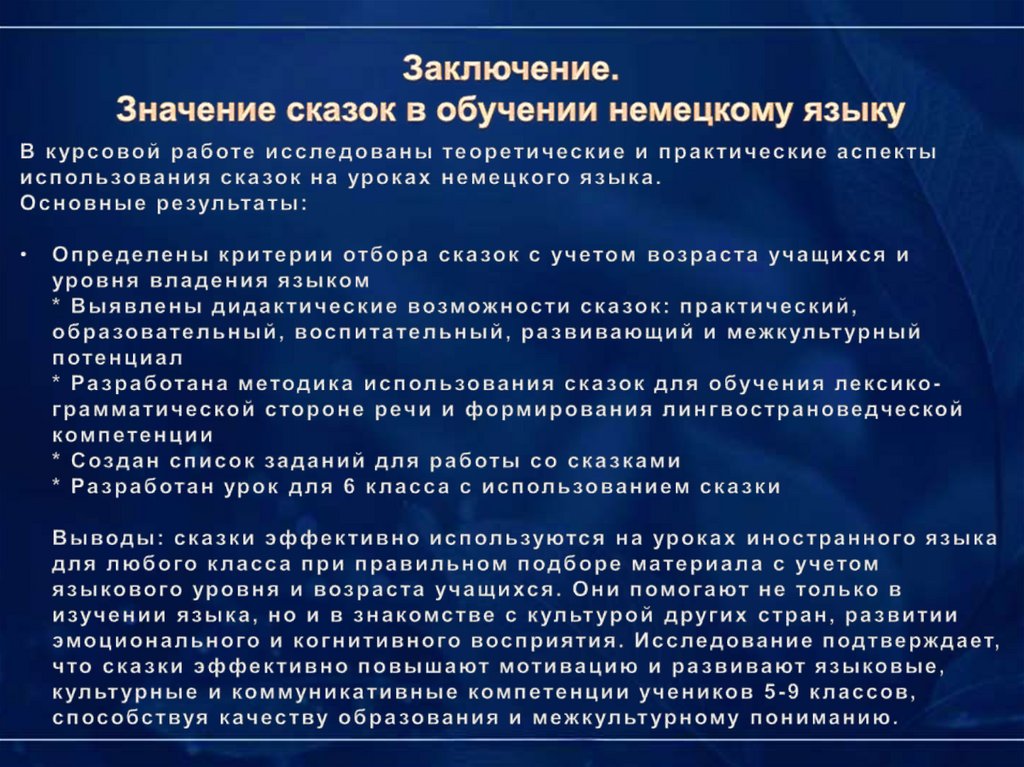 Заключение.
Значение сказок в обучении немецкому языку

В курсовой работе исследованы теоретические и практические аспекты использования сказок на уроках немецкого языка.
Основные результаты:

• Определены критерии отбора сказок с учетом возраста учащихся и уровня владения языком
* Выявлены дидактические возможности сказок: практический, образовательный, воспитательный, развивающий и межкультурный потенциал
* Разработана методика использования сказок для обучения лексико-грамматической стороне речи и формирования лингвострановедческой компетенции
* Создан список заданий для работы со сказками
* Разработан урок для 6 класса с использованием сказки

Выводы: сказки эффективно используются на уроках иностранного языка для любого класса при правильном подборе материала с учетом языкового уровня и возраста учащихся. Они помогают не только в изучении языка, но и в знакомстве с культурой других стран, развитии эмоционального и когнитивного восприятия. Исследование подтверждает, что сказки эффективно повышают мотивацию и развивают языковые, культурные и коммуникативные компетенции учеников 5-9 классов, способствуя качеству образования и межкультурному пониманию.